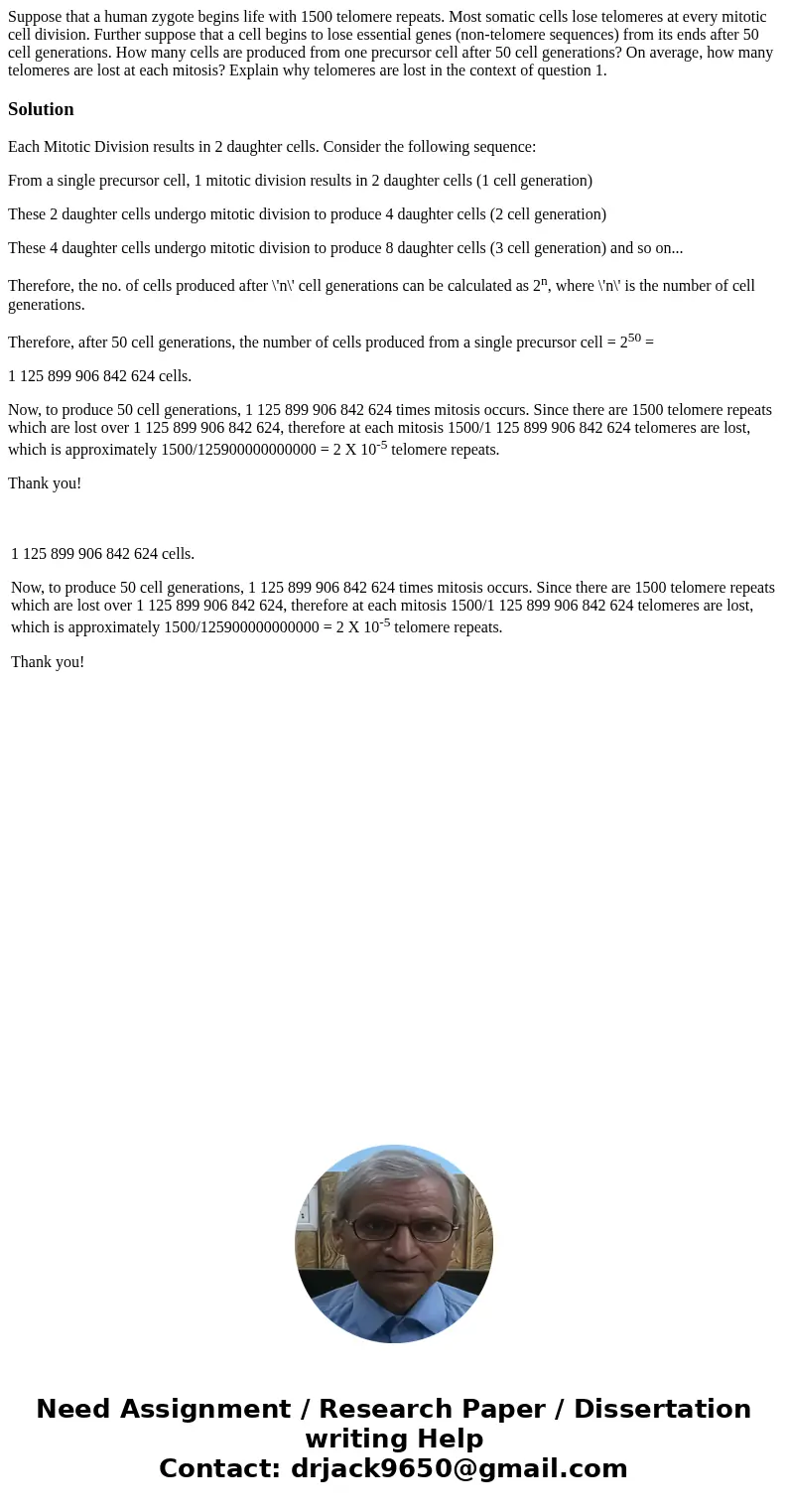 Suppose that a human zygote begins life with 1500 telomere repeats. Most somatic cells lose telomeres at every mitotic cell division. Further suppose that a cell begins to lose essential genes (non-telomere sequences) from its ends after 50 cell generations. How many cells are produced from one precursor cell after 50 cell generations? On average, how many telomeres are lost at each mitosis? Explain why telomeres are lost in the context of question 1.

Solution

Each Mitotic Division results in 2 daughter cells. Consider the following sequence:

From a single precursor cell, 1 mitotic division results in 2 daughter cells (1 cell generation)

These 2 daughter cells undergo mitotic division to produce 4 daughter cells (2 cell generation)

These 4 daughter cells undergo mitotic division to produce 8 daughter cells (3 cell generation) and so on...

Therefore, the no. of cells produced after \'n\' cell generations can be calculated as $2^n$, where \'n\' is the number of cell generations.

Therefore, after 50 cell generations, the number of cells produced from a single precursor cell = $2^{50}$ =

1 125 899 906 842 624 cells.

Now, to produce 50 cell generations, 1 125 899 906 842 624 times mitosis occurs. Since there are 1500 telomere repeats which are lost over 1 125 899 906 842 624, therefore at each mitosis 1500/1 125 899 906 842 624 telomeres are lost, which is approximately 1500/125900000000000 = 2 X $10^{-5}$ telomere repeats.

Thank you!

1 125 899 906 842 624 cells.

Now, to produce 50 cell generations, 1 125 899 906 842 624 times mitosis occurs. Since there are 1500 telomere repeats which are lost over 1 125 899 906 842 624, therefore at each mitosis 1500/1 125 899 906 842 624 telomeres are lost, which is approximately 1500/125900000000000 = 2 X $10^{-5}$ telomere repeats.

Thank you!

Need Assignment / Research Paper / Dissertation writing Help
Contact: drjack9650@gmail.com